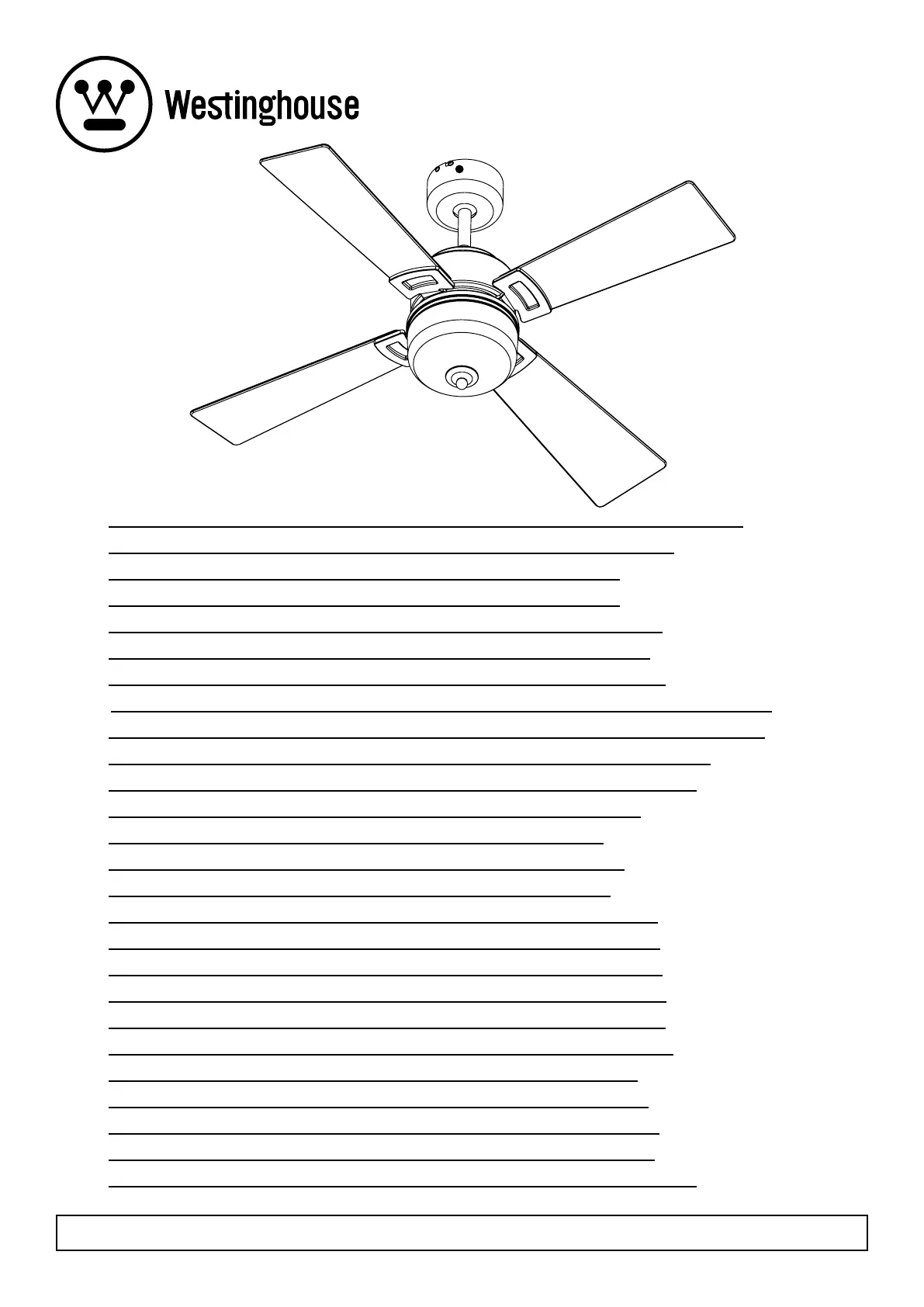 Westinghouse